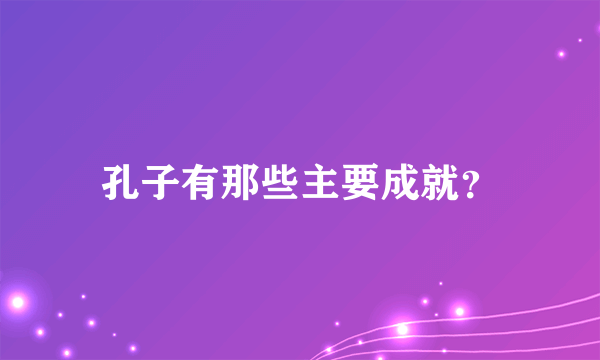 孔子有那些主要成就?